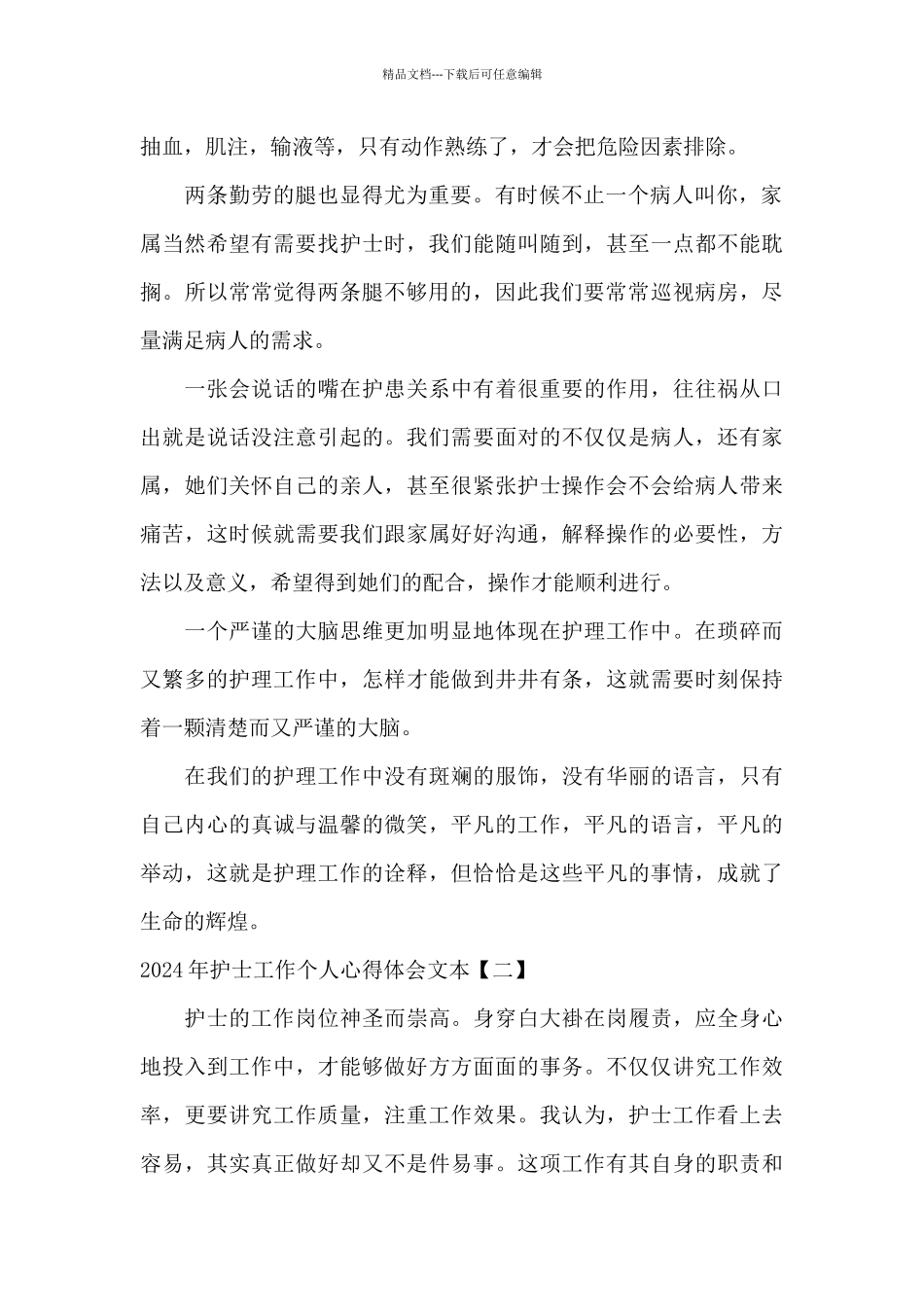 精品文档---下载后可任意编辑

抽血，肌注，输液等，只有动作熟练了，才会把危险因素排除。

两条勤劳的腿也显得尤为重要。有时候不止一个病人叫你，家属当然希望有需要找护士时，我们能随叫随到，甚至一点都不能耽搁。所以常常觉得两条腿不够用的，因此我们要常常巡视病房，尽量满足病人的需求。

一张会说话的嘴在护患关系中有着很重要的作用，往往祸从口出就是说话没注意引起的。我们需要面对的不仅仅是病人，还有家属，她们关怀自己的亲人，甚至很紧张护士操作会不会给病人带来痛苦，这时候就需要我们跟家属好好沟通，解释操作的必要性，方法以及意义，希望得到她们的配合，操作才能顺利进行。

一个严谨的大脑思维更加明显地体现在护理工作中。在琐碎而又繁多的护理工作中，怎样才能做到井井有条，这就需要时刻保持着一颗清楚而又严谨的大脑。

在我们的护理工作中没有斑斓的服饰，没有华丽的语言，只有自己内心的真诚与温馨的微笑，平凡的工作，平凡的语言，平凡的举动，这就是护理工作的诠释，但恰恰是这些平凡的事情，成就了生命的辉煌。

2024年护士工作个人心得体会文本【二】

护士的工作岗位神圣而崇高。身穿白大褂在岗履责，应全身心地投入到工作中，才能够做好方方面面的事务。不仅仅讲究工作效率，更要讲究工作质量，注重工作效果。我认为，护士工作看上去容易，其实真正做好却又不是件易事。这项工作有其自身的职责和